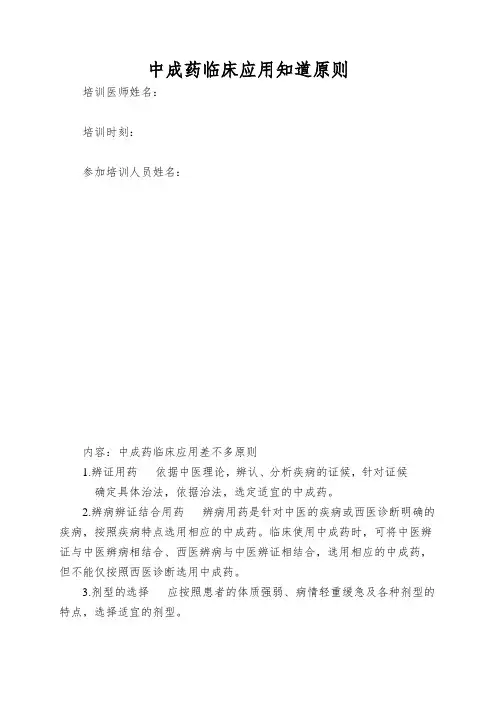 中成药临床应用知道原则

培训医师姓名：

培训时刻：

参加培训人员姓名：

内容：中成药临床应用差不多原则

1.辨证用药　依据中医理论，辨认、分析疾病的证候，针对证候确定具体治法，依据治法，选定适宜的中成药。

2.辨病辨证结合用药　辨病用药是针对中医的疾病或西医诊断明确的疾病，按照疾病特点选用相应的中成药。临床使用中成药时，可将中医辨证与中医辨病相结合、西医辨病与中医辨证相结合，选用相应的中成药，但不能仅按照西医诊断选用中成药。

3.剂型的选择　应按照患者的体质强弱、病情轻重缓急及各种剂型的特点，选择适宜的剂型。